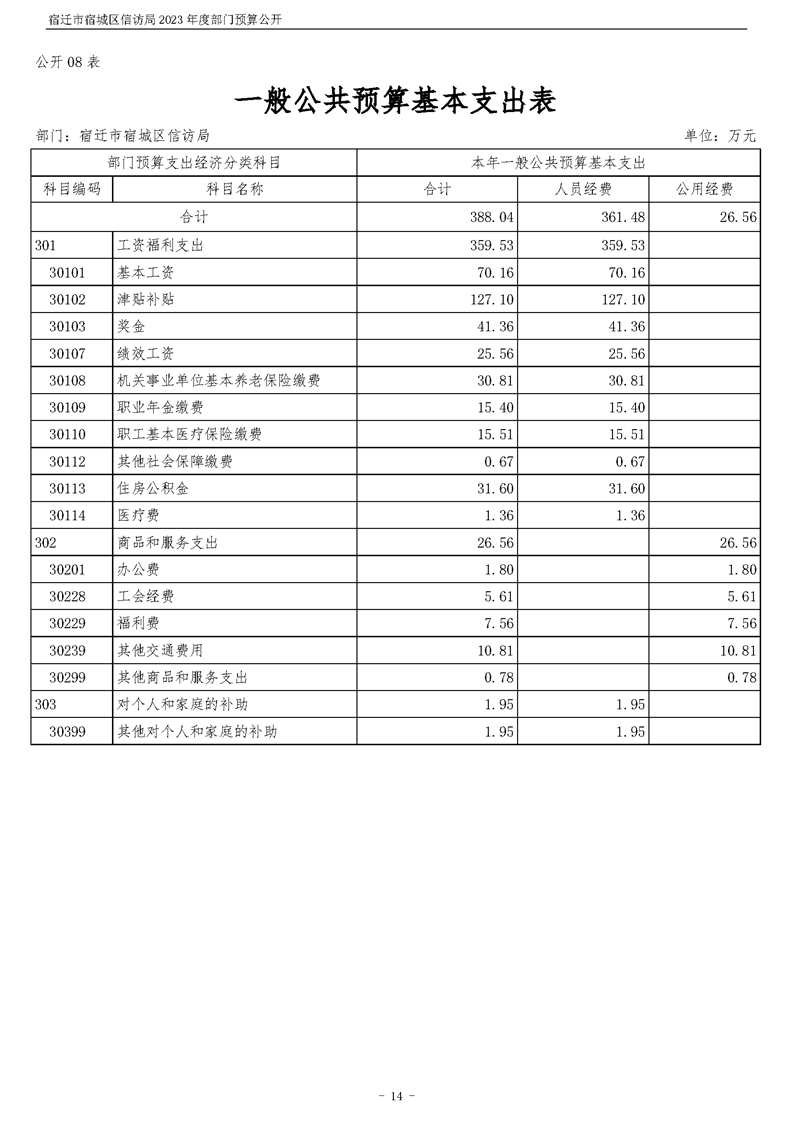 宿迁市宿城区信访局 2023 年度部门预算公开

公开 08 表

一般公共预算基本支出表

部门：宿迁市宿城区信访局

单位：万元

| 部门预算支出经济分类科目 | | 本年一般公共预算基本支出 | | |
|---|---|---|---|---|
| 科目编码 | 科目名称 | 合计 | 人员经费 | 公用经费 |
| 合计 | | 388.04 | 361.48 | 26.56 |
| 301 | 工资福利支出 | 359.53 | 359.53 | |
| 30101 | 基本工资 | 70.16 | 70.16 | |
| 30102 | 津贴补贴 | 127.10 | 127.10 | |
| 30103 | 奖金 | 41.36 | 41.36 | |
| 30107 | 绩效工资 | 25.56 | 25.56 | |
| 30108 | 机关事业单位基本养老保险缴费 | 30.81 | 30.81 | |
| 30109 | 职业年金缴费 | 15.40 | 15.40 | |
| 30110 | 职工基本医疗保险缴费 | 15.51 | 15.51 | |
| 30112 | 其他社会保障缴费 | 0.67 | 0.67 | |
| 30113 | 住房公积金 | 31.60 | 31.60 | |
| 30114 | 医疗费 | 1.36 | 1.36 | |
| 302 | 商品和服务支出 | 26.56 | | 26.56 |
| 30201 | 办公费 | 1.80 | | 1.80 |
| 30228 | 工会经费 | 5.61 | | 5.61 |
| 30229 | 福利费 | 7.56 | | 7.56 |
| 30239 | 其他交通费用 | 10.81 | | 10.81 |
| 30299 | 其他商品和服务支出 | 0.78 | | 0.78 |
| 303 | 对个人和家庭的补助 | 1.95 | 1.95 | |
| 30399 | 其他对个人和家庭的补助 | 1.95 | 1.95 | |

- 14 -